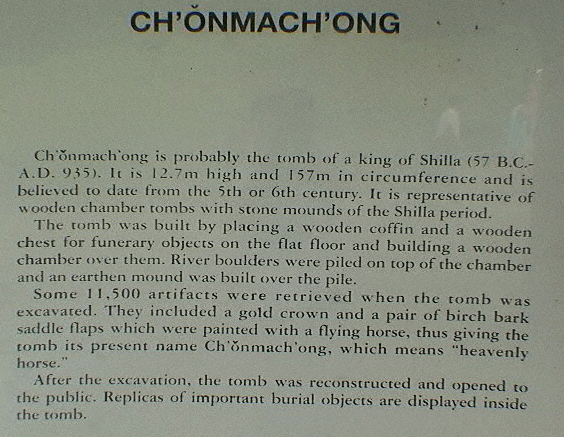 CH'ŎNMACH'ONG

Ch'ŏnmach'ong is probably the tomb of a king of Shilla (57 B.C.-A.D. 935). It is 12.7m high and 157m in circumference and is believed to date from the 5th or 6th century. It is representative of wooden chamber tombs with stone mounds of the Shilla period.

The tomb was built by placing a wooden coffin and a wooden chest for funerary objects on the flat floor and building a wooden chamber over them. River boulders were piled on top of the chamber and an earthen mound was built over the pile.

Some 11,500 artifacts were retrieved when the tomb was excavated. They included a gold crown and a pair of birch bark saddle flaps which were painted with a flying horse, thus giving the tomb its present name Ch'ŏnmach'ong, which means "heavenly horse."

After the excavation, the tomb was reconstructed and opened to the public. Replicas of important burial objects are displayed inside the tomb.